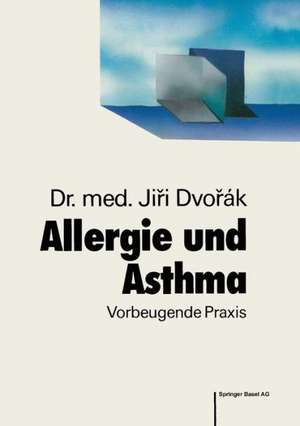 Dr. med. Jiři Dvořák

Allergie und Asthma

Vorbeugende Praxis

Springer Basel AG